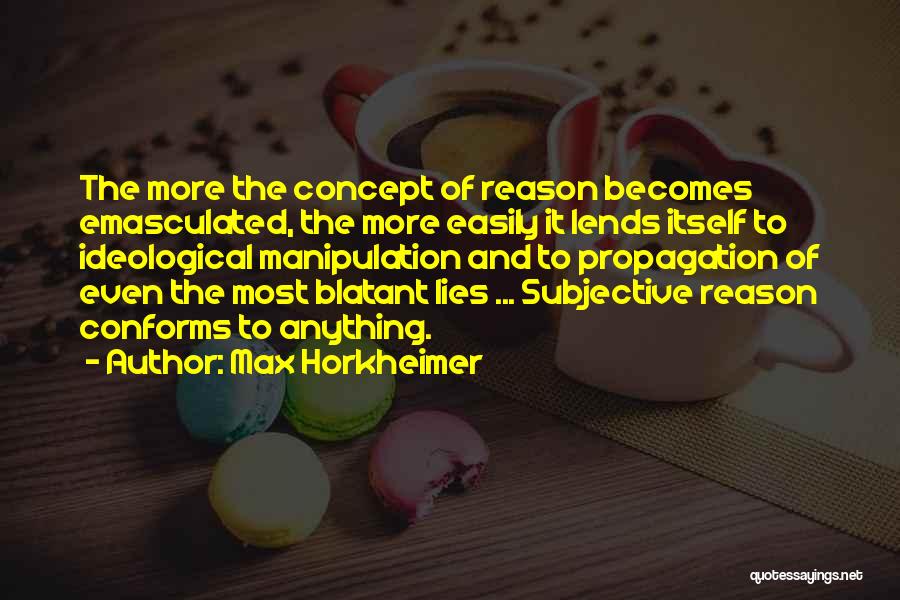 The more the concept of reason becomes emasculated, the more easily it lends itself to ideological manipulation and to propagation of even the most blatant lies ... Subjective reason conforms to anything.

- Author: Max Horkheimer

quotessayings.net